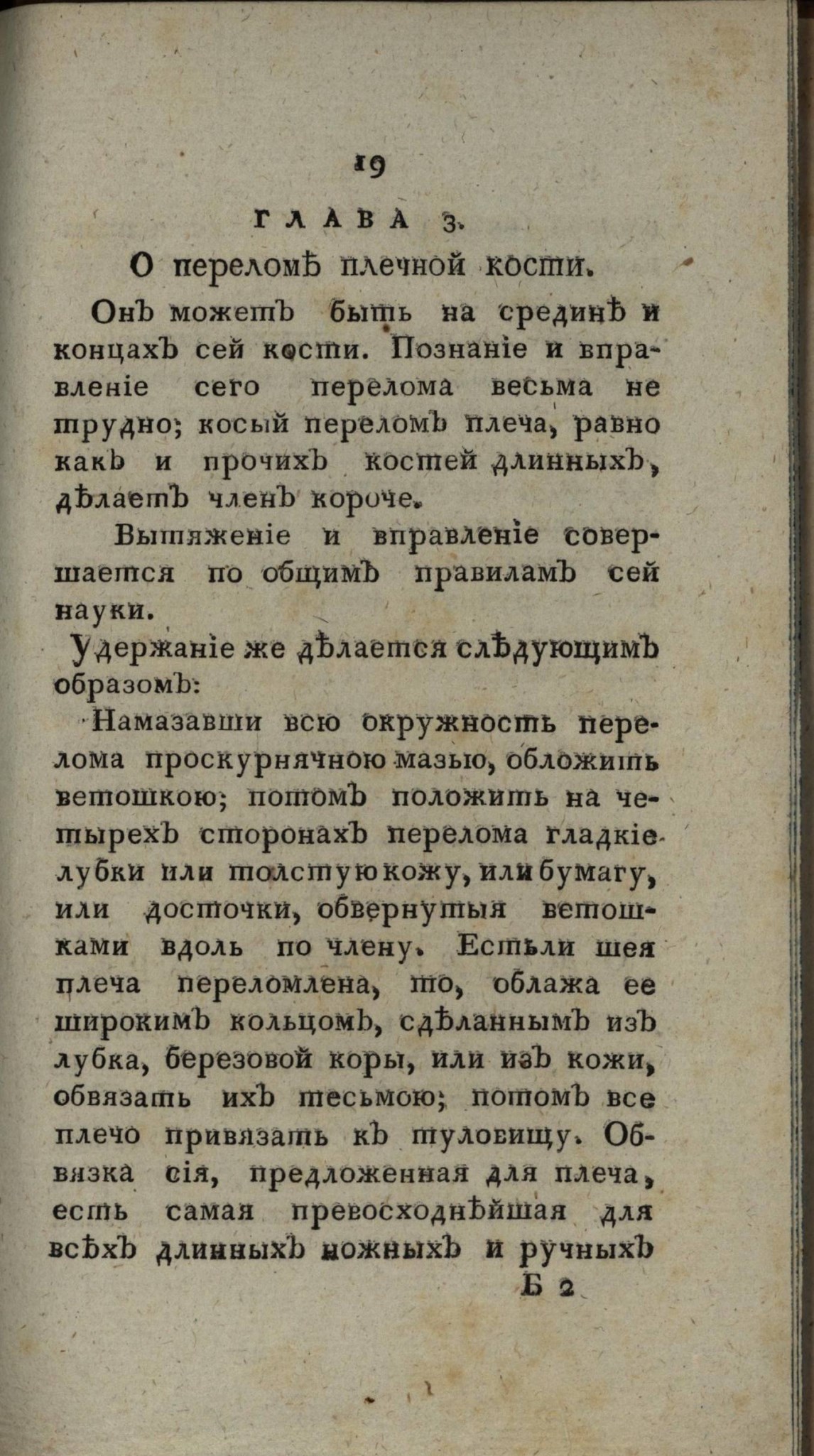 19

ГЛАВА 3.

О переломѣ плечной кости.

Онъ можетъ быть на срединѣ и концахъ сей кости. Познаніе и вправленіе сего перелома весьма не трудно; косый переломъ плеча, равно какъ и прочихъ костей длинныхъ, дѣлаетъ членъ короче.

Вытяженіе и вправленіе совершается по общимъ правиламъ сей науки.

Удержаніе же дѣлается слѣдующимъ образомъ:

Намазавши всю окружность перелома проскурнячною мазью, обложить ветошкою; потомъ положить на четырехъ сторонахъ перелома гладкіе лубки или толстую кожу, или бумагу, или досточки, обвернутыя ветошками вдоль по члену. Естьли шея плеча переломлена, то, облажа ее широкимъ кольцомъ, сдѣланнымъ изъ лубка, березовой коры, или изъ кожи, обвязать ихъ тесьмою; потомъ все плечо привязать къ туловищу. Обвязка сія, предложенная для плеча, есть самая превосходнѣйшая для всѣхъ длинныхъ ножныхъ и ручныхъ

Б 2